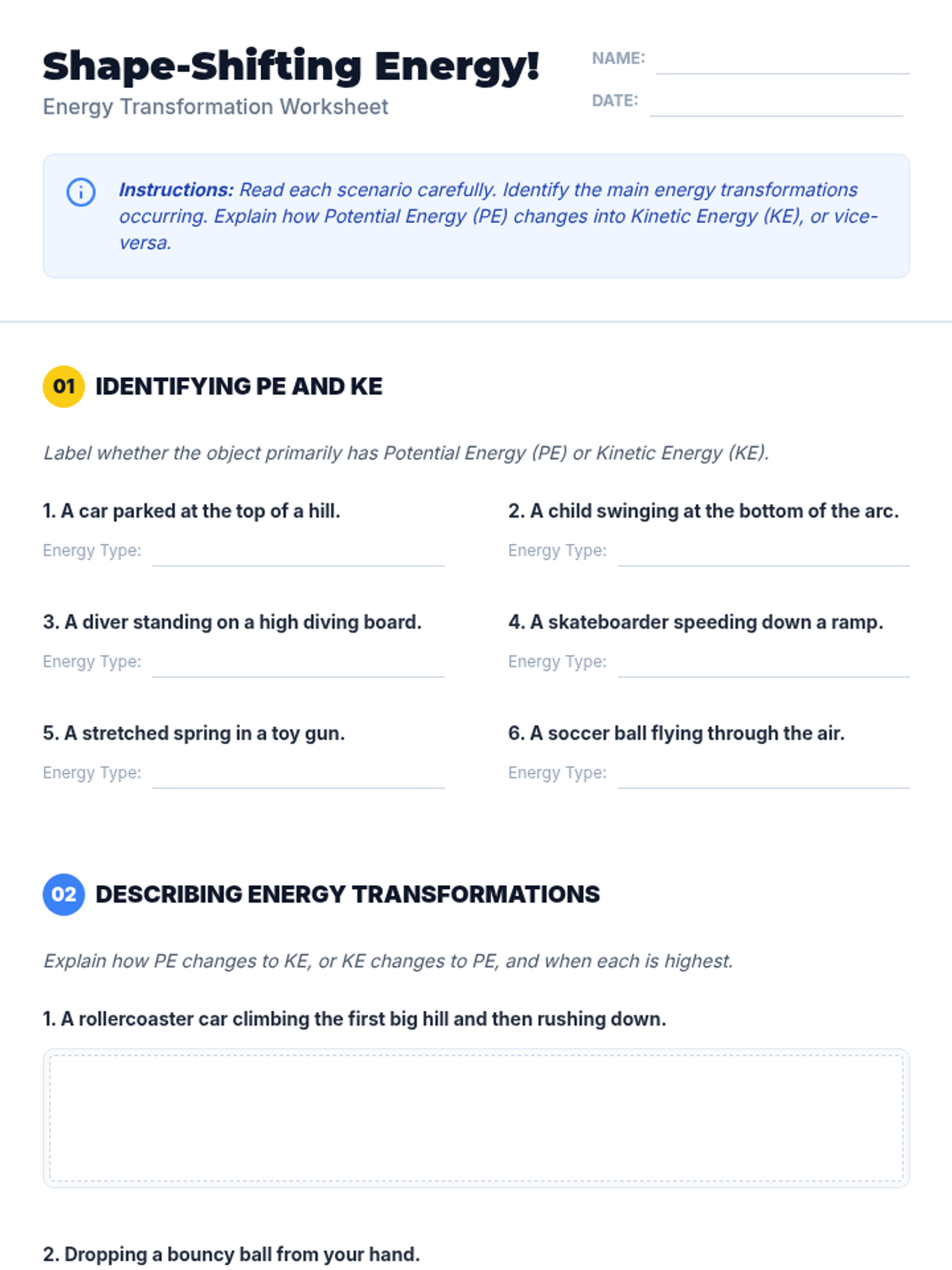 Shape-Shifting Energy!
Energy Transformation Worksheet

NAME:
DATE:

Instructions: Read each scenario carefully. Identify the main energy transformations occurring. Explain how Potential Energy (PE) changes into Kinetic Energy (KE), or vice-versa.

01 IDENTIFYING PE AND KE

Label whether the object primarily has Potential Energy (PE) or Kinetic Energy (KE).

1. A car parked at the top of a hill.
Energy Type:

2. A child swinging at the bottom of the arc.
Energy Type:

3. A diver standing on a high diving board.
Energy Type:

4. A skateboarder speeding down a ramp.
Energy Type:

5. A stretched spring in a toy gun.
Energy Type:

6. A soccer ball flying through the air.
Energy Type:

02 DESCRIBING ENERGY TRANSFORMATIONS

Explain how PE changes to KE, or KE changes to PE, and when each is highest.

1. A rollercoaster car climbing the first big hill and then rushing down.

2. Dropping a bouncy ball from your hand.